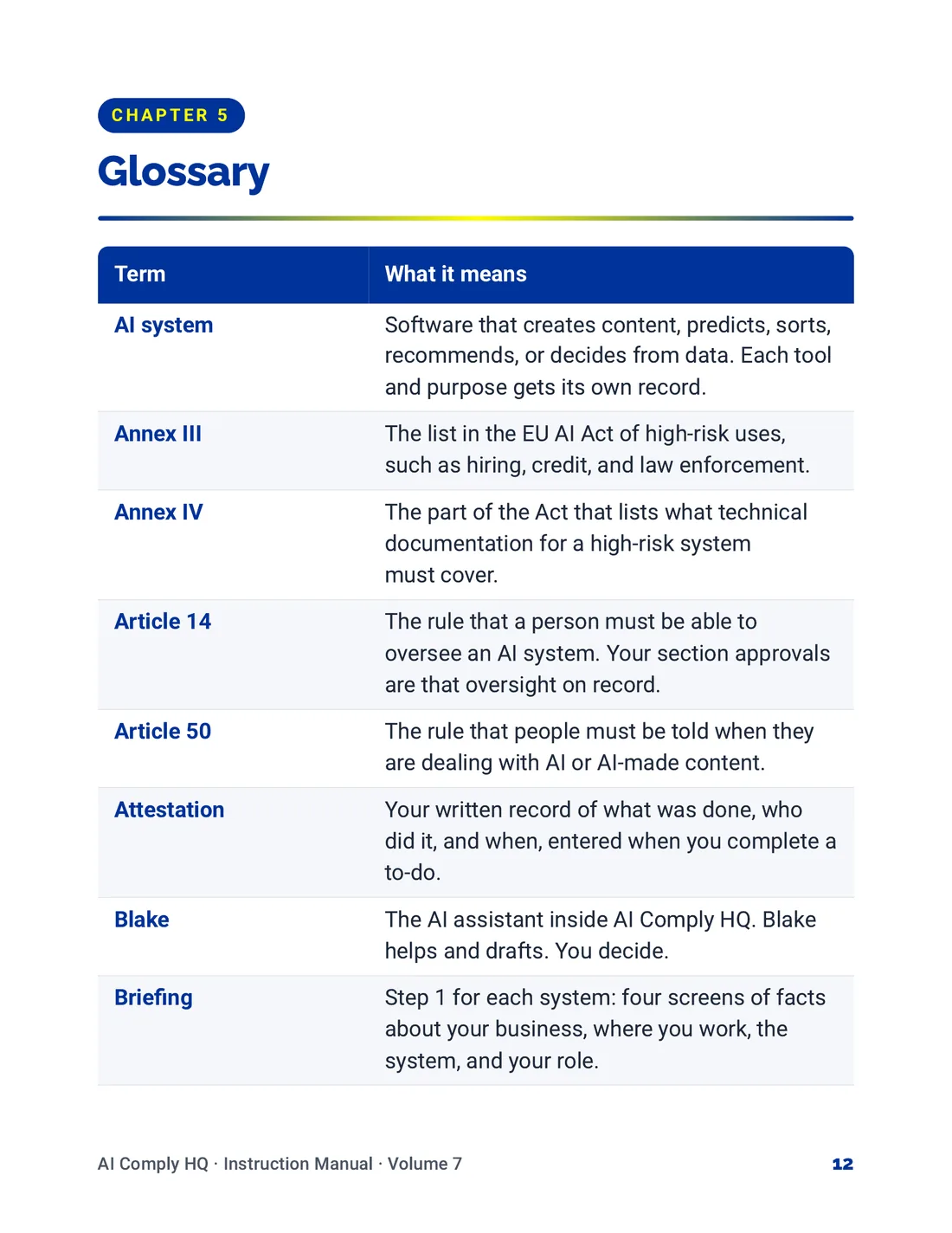 CHAPTER 5

Glossary

| Term | What it means |
|---|---|
| AI system | Software that creates content, predicts, sorts, recommends, or decides from data. Each tool and purpose gets its own record. |
| Annex III | The list in the EU AI Act of high-risk uses, such as hiring, credit, and law enforcement. |
| Annex IV | The part of the Act that lists what technical documentation for a high-risk system must cover. |
| Article 14 | The rule that a person must be able to oversee an AI system. Your section approvals are that oversight on record. |
| Article 50 | The rule that people must be told when they are dealing with AI or AI-made content. |
| Attestation | Your written record of what was done, who did it, and when, entered when you complete a to-do. |
| Blake | The AI assistant inside AI Comply HQ. Blake helps and drafts. You decide. |
| Briefing | Step 1 for each system: four screens of facts about your business, where you work, the system, and your role. |

AI Comply HQ · Instruction Manual · Volume 7

12